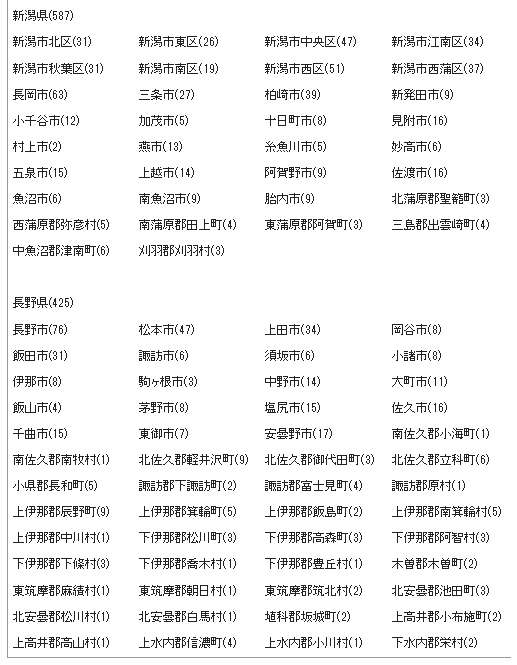 新潟県(587)

| | | | |
|---|---|---|---|
| 新潟市北区(31) | 新潟市東区(26) | 新潟市中央区(47) | 新潟市江南区(34) |
| 新潟市秋葉区(31) | 新潟市南区(19) | 新潟市西区(51) | 新潟市西蒲区(37) |
| 長岡市(63) | 三条市(27) | 柏崎市(39) | 新発田市(9) |
| 小千谷市(12) | 加茂市(5) | 十日町市(8) | 見附市(16) |
| 村上市(2) | 燕市(13) | 糸魚川市(5) | 妙高市(6) |
| 五泉市(15) | 上越市(14) | 阿賀野市(9) | 佐渡市(16) |
| 魚沼市(6) | 南魚沼市(9) | 胎内市(9) | 北蒲原郡聖籠町(3) |
| 西蒲原郡弥彦村(5) | 南蒲原郡田上町(4) | 東蒲原郡阿賀町(3) | 三島郡出雲崎町(4) |
| 中魚沼郡津南町(6) | 刈羽郡刈羽村(3) | | |

長野県(425)

| | | | |
|---|---|---|---|
| 長野市(76) | 松本市(47) | 上田市(34) | 岡谷市(8) |
| 飯田市(31) | 諏訪市(6) | 須坂市(6) | 小諸市(8) |
| 伊那市(8) | 駒ヶ根市(3) | 中野市(14) | 大町市(11) |
| 飯山市(4) | 茅野市(8) | 塩尻市(15) | 佐久市(16) |
| 千曲市(15) | 東御市(7) | 安曇野市(17) | 南佐久郡小海町(1) |
| 南佐久郡南牧村(1) | 北佐久郡軽井沢町(9) | 北佐久郡御代田町(3) | 北佐久郡立科町(6) |
| 小県郡長和町(5) | 諏訪郡下諏訪町(2) | 諏訪郡富士見町(4) | 諏訪郡原村(1) |
| 上伊那郡辰野町(9) | 上伊那郡箕輪町(5) | 上伊那郡飯島町(2) | 上伊那郡南箕輪村(5) |
| 上伊那郡中川村(1) | 下伊那郡松川町(3) | 下伊那郡高森町(3) | 下伊那郡阿智村(3) |
| 下伊那郡下條村(3) | 下伊那郡喬木村(1) | 下伊那郡豊丘村(1) | 木曽郡木曽町(2) |
| 東筑摩郡麻績村(1) | 東筑摩郡朝日村(1) | 東筑摩郡筑北村(2) | 北安曇郡池田町(3) |
| 北安曇郡松川村(1) | 北安曇郡白馬村(1) | 埴科郡坂城町(2) | 上高井郡小布施町(2) |
| 上高井郡高山村(1) | 上水内郡信濃町(4) | 上水内郡小川村(1) | 下水内郡栄村(2) |